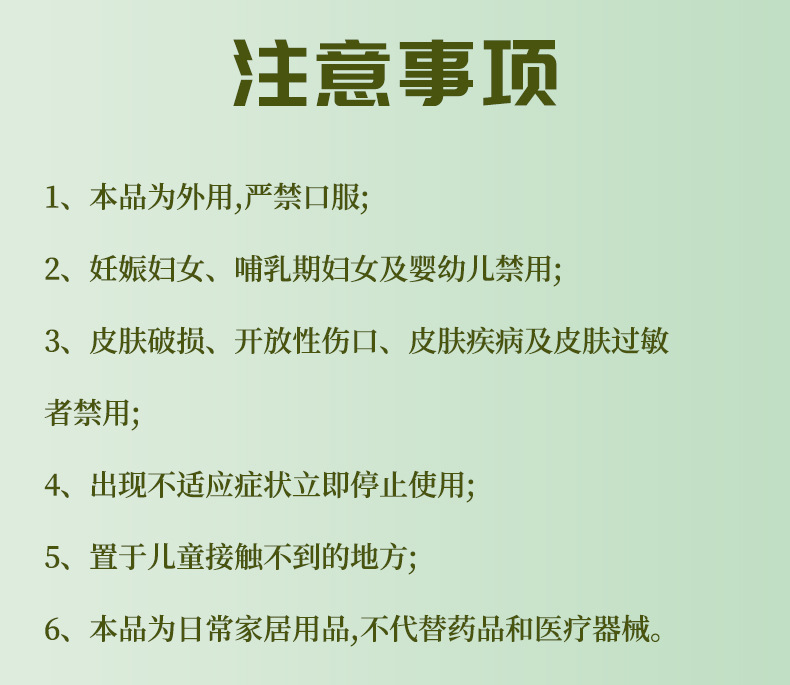 注意事项

1、本品为外用,严禁口服;

2、妊娠妇女、哺乳期妇女及婴幼儿禁用;

3、皮肤破损、开放性伤口、皮肤疾病及皮肤过敏者禁用;

4、出现不适应症状立即停止使用;

5、置于儿童接触不到的地方;

6、本品为日常家居用品,不代替药品和医疗器械。